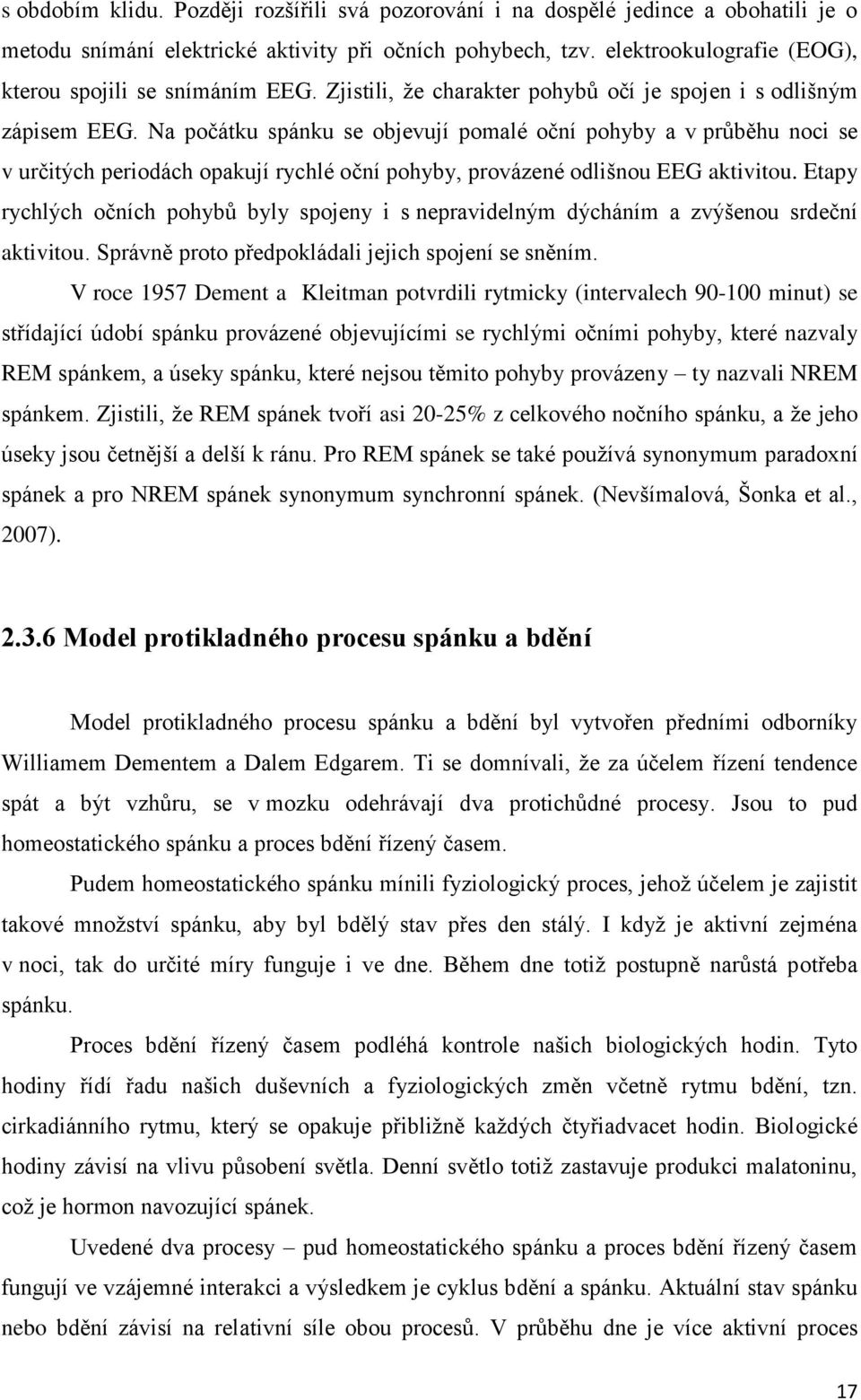 s obdobím klidu. Později rozšířili svá pozorování i na dospělé jedince a obohatili je o metodu snímání elektrické aktivity při očních pohybech, tzv. elektrookulografie (EOG), kterou spojili se snímáním EEG. Zjistili, že charakter pohybů očí je spojen i s odlišným zápisem EEG. Na počátku spánku se objevují pomalé oční pohyby a v průběhu noci se v určitých periodách opakují rychlé oční pohyby, provázené odlišnou EEG aktivitou. Etapy rychlých očních pohybů byly spojeny i s nepravidelným dýcháním a zvýšenou srdeční aktivitou. Správně proto předpokládali jejich spojení se sněním.

V roce 1957 Dement a Kleitman potvrdili rytmicky (intervalech 90-100 minut) se střídající údobí spánku provázené objevujícími se rychlými očními pohyby, které nazvaly REM spánkem, a úseky spánku, které nejsou těmito pohyby provázeny – ty nazvali NREM spánkem. Zjistili, že REM spánek tvoří asi 20-25% z celkového nočního spánku, a že jeho úseky jsou četnější a delší k ránu. Pro REM spánek se také používá synonymum paradoxní spánek a pro NREM spánek synonymum synchronní spánek. (Nevšímalová, Šonka et al., 2007).

2.3.6 Model protikladného procesu spánku a bdění

Model protikladného procesu spánku a bdění byl vytvořen předními odborníky Williamem Dementem a Dalem Edgarem. Ti se domnívali, že za účelem řízení tendence spát a být vzhůru, se v mozku odehrávají dva protichůdné procesy. Jsou to pud homeostatického spánku a proces bdění řízený časem.

Pudem homeostatického spánku mínili fyziologický proces, jehož účelem je zajistit takové množství spánku, aby byl bdělý stav přes den stálý. I když je aktivní zejména v noci, tak do určité míry funguje i ve dne. Během dne totiž postupně narůstá potřeba spánku.

Proces bdění řízený časem podléhá kontrole našich biologických hodin. Tyto hodiny řídí řadu našich duševních a fyziologických změn včetně rytmu bdění, tzn. cirkadiánního rytmu, který se opakuje přibližně každých čtyřiadvacet hodin. Biologické hodiny závisí na vlivu působení světla. Denní světlo totiž zastavuje produkci malatoninu, což je hormon navozující spánek.

Uvedené dva procesy – pud homeostatického spánku a proces bdění řízený časem fungují ve vzájemné interakci a výsledkem je cyklus bdění a spánku. Aktuální stav spánku nebo bdění závisí na relativní síle obou procesů. V průběhu dne je více aktivní proces

17